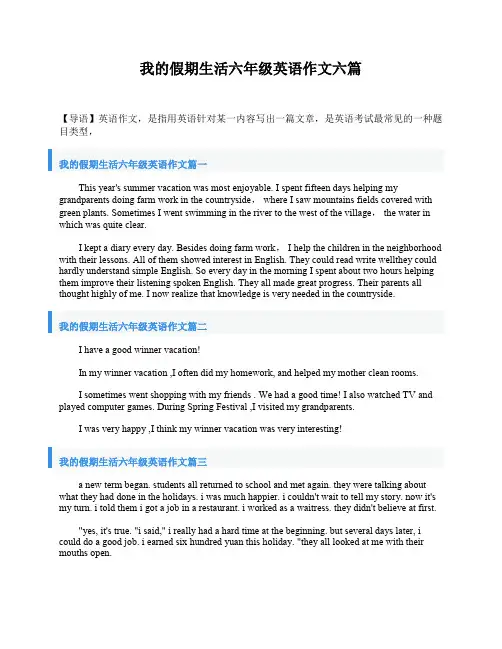 我的假期生活六年级英语作文六篇

【导语】英语作文，是指用英语针对某一内容写出一篇文章，是英语考试最常见的一种题目类型，

我的假期生活六年级英语作文篇一

This year's summer vacation was most enjoyable. I spent fifteen days helping my grandparents doing farm work in the countryside， where I saw mountains fields covered with green plants. Sometimes I went swimming in the river to the west of the village， the water in which was quite clear.

I kept a diary every day. Besides doing farm work， I help the children in the neighborhood with their lessons. All of them showed interest in English. They could read write wellthey could hardly understand simple English. So every day in the morning I spent about two hours helping them improve their listening spoken English. They all made great progress. Their parents all thought highly of me. I now realize that knowledge is very needed in the countryside.

我的假期生活六年级英语作文篇二

I have a good winner vacation!

In my winner vacation ,I often did my homework, and helped my mother clean rooms.

I sometimes went shopping with my friends . We had a good time! I also watched TV and played computer games. During Spring Festival ,I visited my grandparents.

I was very happy ,I think my winner vacation was very interesting!

我的假期生活六年级英语作文篇三

a new term began. students all returned to school and met again. they were talking about what they had done in the holidays. i was much happier. i couldn't wait to tell my story. now it's my turn. i told them i got a job in a restaurant. i worked as a waitress. they didn't believe at first.

"yes, it's true. "i said," i really had a hard time at the beginning. but several days later, i could do a good job. i earned six hundred yuan this holiday. "they all looked at me with their mouths open.